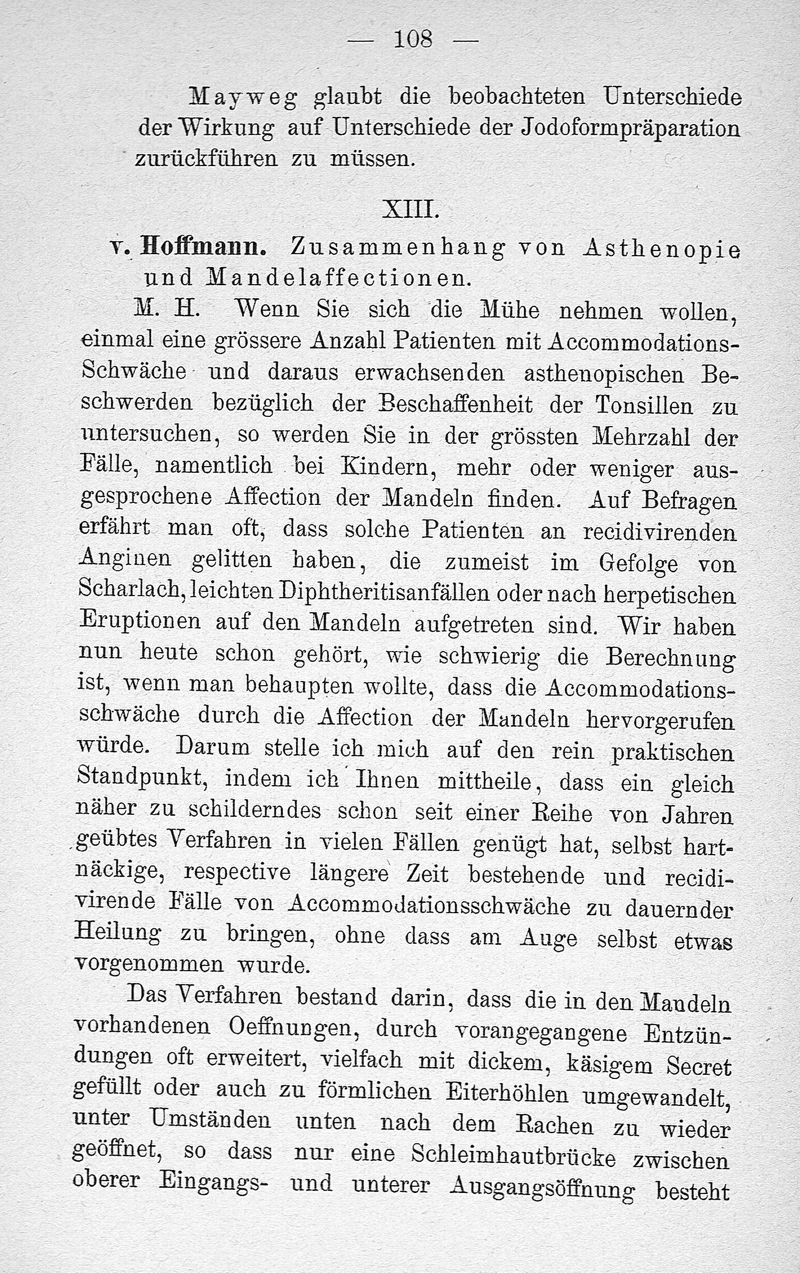 — 108 —

Mayweg glaubt die beobachteten Unterschiede der Wirkung auf Unterschiede der Jodoformpräparation zurückführen zu müssen.

XIII.

v. Hoffmann. Zusammenhang von Asthenopie und Mandelaffectionen.

M. H. Wenn Sie sich die Mühe nehmen wollen, einmal eine grössere Anzahl Patienten mit Accommodations-Schwäche und daraus erwachsenden asthenopischen Beschwerden bezüglich der Beschaffenheit der Tonsillen zu untersuchen, so werden Sie in der grössten Mehrzahl der Fälle, namentlich bei Kindern, mehr oder weniger ausgesprochene Affection der Mandeln finden. Auf Befragen erfährt man oft, dass solche Patienten an recidivirenden Anginen gelitten haben, die zumeist im Gefolge von Scharlach, leichten Diphtheritisanfällen oder nach herpetischen Eruptionen auf den Mandeln aufgetreten sind. Wir haben nun heute schon gehört, wie schwierig die Berechnung ist, wenn man behaupten wollte, dass die Accommodationsschwäche durch die Affection der Mandeln hervorgerufen würde. Darum stelle ich mich auf den rein praktischen Standpunkt, indem ich Ihnen mittheile, dass ein gleich näher zu schilderndes schon seit einer Reihe von Jahren geübtes Verfahren in vielen Fällen genügt hat, selbst hartnäckige, respective längere Zeit bestehende und recidivirende Fälle von Accommodationsschwäche zu dauernder Heilung zu bringen, ohne dass am Auge selbst etwas vorgenommen wurde.

Das Verfahren bestand darin, dass die in den Mandeln vorhandenen Oeffnungen, durch vorangegangene Entzündungen oft erweitert, vielfach mit dickem, käsigem Secret gefüllt oder auch zu förmlichen Eiterhöhlen umgewandelt, unter Umständen unten nach dem Rachen zu wieder geöffnet, so dass nur eine Schleimhautbrücke zwischen oberer Eingangs- und unterer Ausgangsöffnung besteht